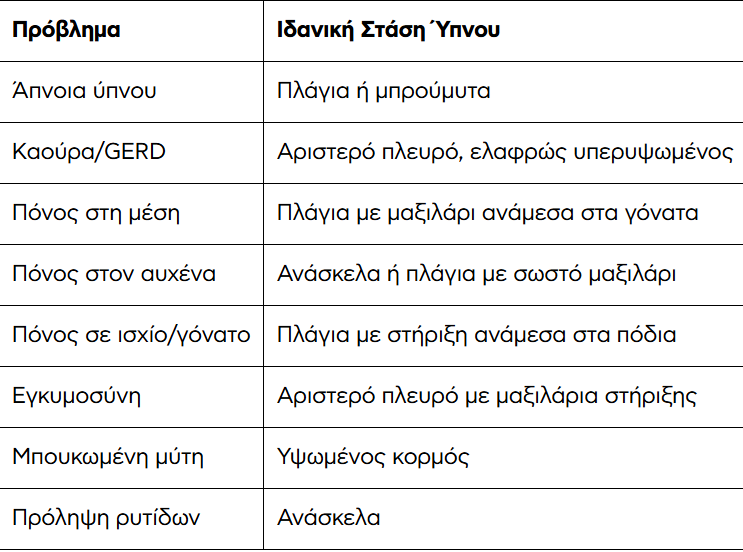 | Πρόβλημα | Ιδανική Στάση Ύπνου |
|---|---|
| Άπνοια ύπνου | Πλάγια ή μπρούμυτα |
| Καούρα/GERD | Αριστερό πλευρό, ελαφρώς υπερυψωμένος |
| Πόνος στη μέση | Πλάγια με μαξιλάρι ανάμεσα στα γόνατα |
| Πόνος στον αυχένα | Ανάσκελα ή πλάγια με σωστό μαξιλάρι |
| Πόνος σε ισχίο/γόνατο | Πλάγια με στήριξη ανάμεσα στα πόδια |
| Εγκυμοσύνη | Αριστερό πλευρό με μαξιλάρια στήριξης |
| Μπουκωμένη μύτη | Υψωμένος κορμός |
| Πρόληψη ρυτίδων | Ανάσκελα |